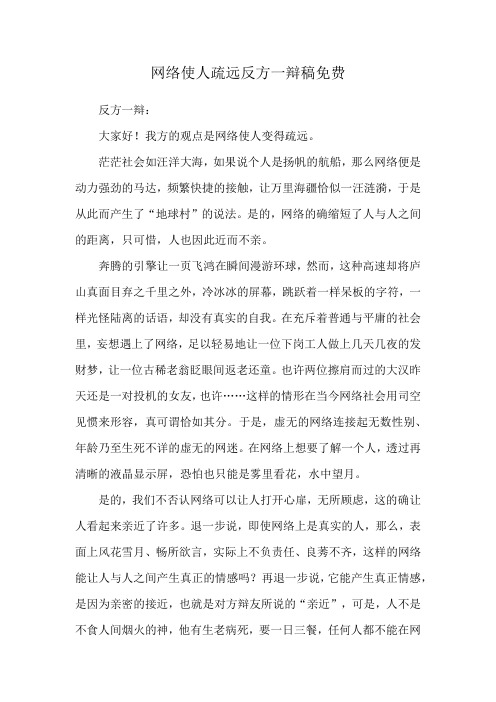 网络使人疏远反方一辩稿免费

反方一辩：

大家好！我方的观点是网络使人变得疏远。

茫茫社会如汪洋大海，如果说个人是扬帆的航船，那么网络便是动力强劲的马达，频繁快捷的接触，让万里海疆恰似一汪涟漪，于是从此而产生了“地球村”的说法。是的，网络的确缩短了人与人之间的距离，只可惜，人也因此近而不亲。

奔腾的引擎让一页飞鸿在瞬间漫游环球，然而，这种高速却将庐山真面目弃之千里之外，冷冰冰的屏幕，跳跃着一样呆板的字符，一样光怪陆离的话语，却没有真实的自我。在充斥着普通与平庸的社会里，妄想遇上了网络，足以轻易地让一位下岗工人做上几天几夜的发财梦，让一位古稀老翁眨眼间返老还童。也许两位擦肩而过的大汉昨天还是一对投机的女友，也许……这样的情形在当今网络社会用司空见惯来形容，真可谓恰如其分。于是，虚无的网络连接起无数性别、年龄乃至生死不详的虚无的网迷。在网络上想要了解一个人，透过再清晰的液晶显示屏，恐怕也只能是雾里看花，水中望月。

是的，我们不否认网络可以让人打开心扉，无所顾虑，这的确让人看起来亲近了许多。退一步说，即使网络上是真实的人，那么，表面上风花雪月、畅所欲言，实际上不负责任、良莠不齐，这样的网络能让人与人之间产生真正的情感吗？再退一步说，它能产生真正情感，是因为亲密的接近，也就是对方辩友所说的“亲近”，可是，人不是不食人间烟火的神，他有生老病死，要一日三餐，任何人都不能在网